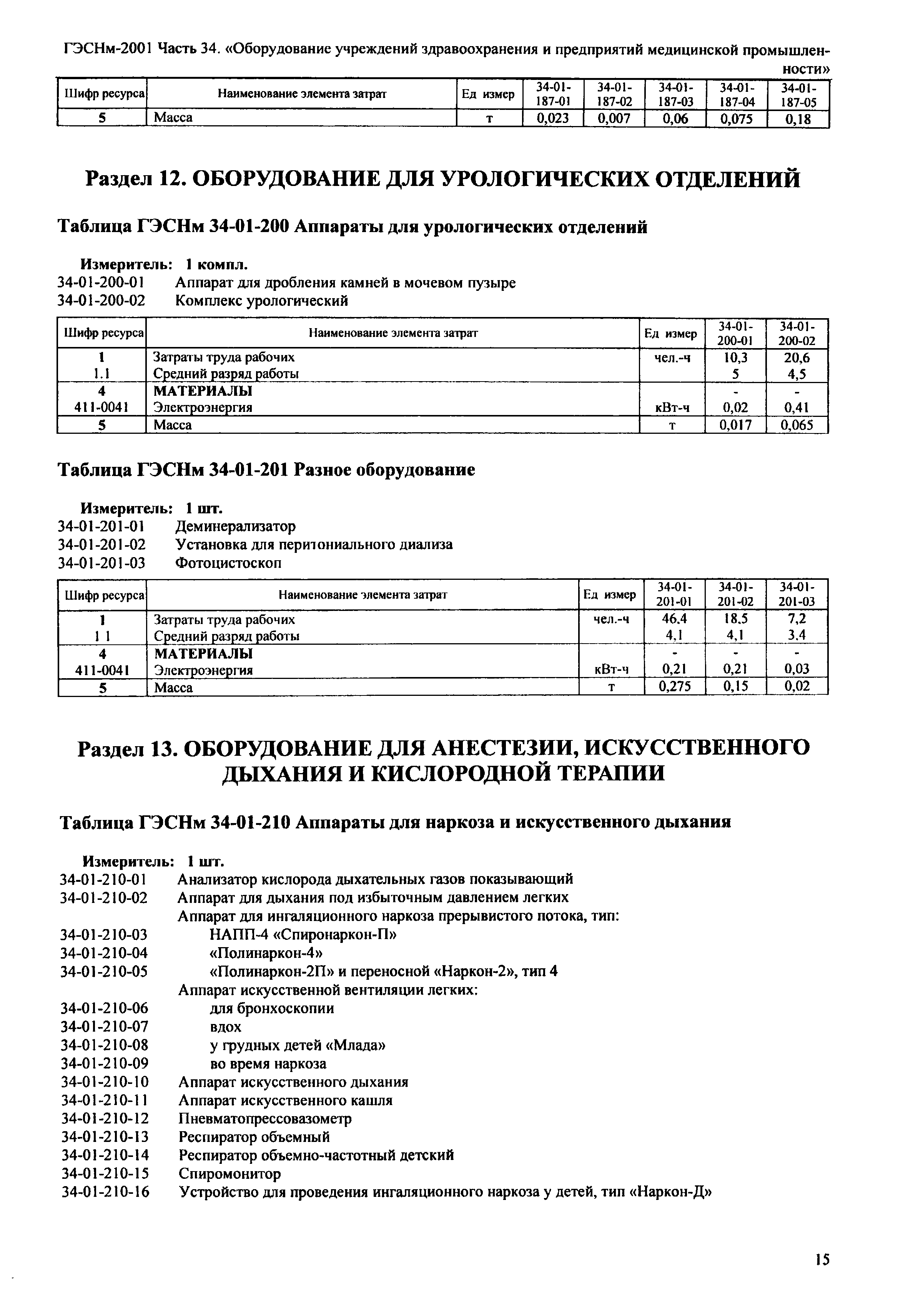 ГЭСНм-2001 Часть 34. «Оборудование учреждений здравоохранения и предприятий медицинской промышленности»

| Шифр ресурса | Наименование элемента затрат | Ед измер | 34-01-187-01 | 34-01-187-02 | 34-01-187-03 | 34-01-187-04 | 34-01-187-05 |
|---|---|---|---|---|---|---|---|
| 5 | Масса | т | 0,023 | 0,007 | 0,06 | 0,075 | 0,18 |

Раздел 12. ОБОРУДОВАНИЕ ДЛЯ УРОЛОГИЧЕСКИХ ОТДЕЛЕНИЙ

Таблица ГЭСНм 34-01-200 Аппараты для урологических отделений

Измеритель: 1 компл.
34-01-200-01 Аппарат для дробления камней в мочевом пузыре
34-01-200-02 Комплекс урологический

| Шифр ресурса | Наименование элемента затрат | Ед измер | 34-01-200-01 | 34-01-200-02 |
|---|---|---|---|---|
| 1 | Затраты труда рабочих | чел.-ч | 10,3 | 20,6 |
| 1.1 | Средний разряд работы | | 5 | 4,5 |
| 4 | МАТЕРИАЛЫ | | - | - |
| 411-0041 | Электроэнергия | кВт-ч | 0,02 | 0,41 |
| 5 | Масса | т | 0,017 | 0,065 |

Таблица ГЭСНм 34-01-201 Разное оборудование

Измеритель: 1 шт.
34-01-201-01 Деминерализатор
34-01-201-02 Установка для перитониального диализа
34-01-201-03 Фотоцистоскоп

| Шифр ресурса | Наименование элемента затрат | Ед измер | 34-01-201-01 | 34-01-201-02 | 34-01-201-03 |
|---|---|---|---|---|---|
| 1 | Затраты труда рабочих | чел.-ч | 46,4 | 18,5 | 7,2 |
| 1 1 | Средний разряд работы | | 4,1 | 4,1 | 3,4 |
| 4 | МАТЕРИАЛЫ | | - | - | - |
| 411-0041 | Электроэнергия | кВт-ч | 0,21 | 0,21 | 0,03 |
| 5 | Масса | т | 0,275 | 0,15 | 0,02 |

Раздел 13. ОБОРУДОВАНИЕ ДЛЯ АНЕСТЕЗИИ, ИСКУССТВЕННОГО ДЫХАНИЯ И КИСЛОРОДНОЙ ТЕРАПИИ

Таблица ГЭСНм 34-01-210 Аппараты для наркоза и искусственного дыхания

Измеритель: 1 шт.
34-01-210-01 Анализатор кислорода дыхательных газов показывающий
34-01-210-02 Аппарат для дыхания под избыточным давлением легких
Аппарат для ингаляционного наркоза прерывистого потока, тип:
34-01-210-03 НАПП-4 «Спиронаркон-П»
34-01-210-04 «Полинаркон-4»
34-01-210-05 «Полинаркон-2П» и переносной «Наркон-2», тип 4
Аппарат искусственной вентиляции легких:
34-01-210-06 для бронхоскопии
34-01-210-07 вдох
34-01-210-08 у грудных детей «Млада»
34-01-210-09 во время наркоза
34-01-210-10 Аппарат искусственного дыхания
34-01-210-11 Аппарат искусственного кашля
34-01-210-12 Пневматопрессовазометр
34-01-210-13 Респиратор объемный
34-01-210-14 Респиратор объемно-частотный детский
34-01-210-15 Спиромонитор
34-01-210-16 Устройство для проведения ингаляционного наркоза у детей, тип «Наркон-Д»

15